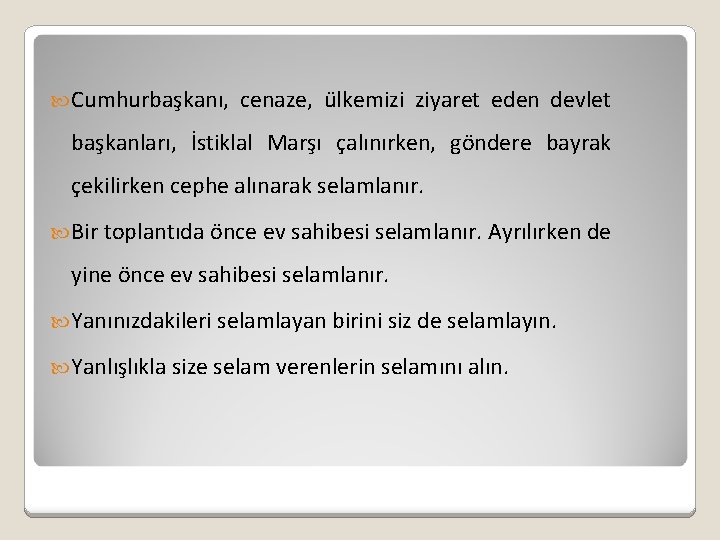 Cumhurbaşkanı, cenaze, ülkemizi ziyaret eden devlet başkanları, İstiklal Marşı çalınırken, göndere bayrak çekilirken cephe alınarak selamlanır.

Bir toplantıda önce ev sahibesi selamlanır. Ayrılırken de yine önce ev sahibesi selamlanır.

Yanınızdakileri selamlayan birini siz de selamlayın.

Yanlışlıkla size selam verenlerin selamını alın.